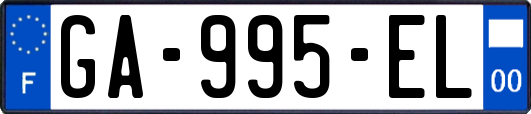 F
GA-995-EL
00